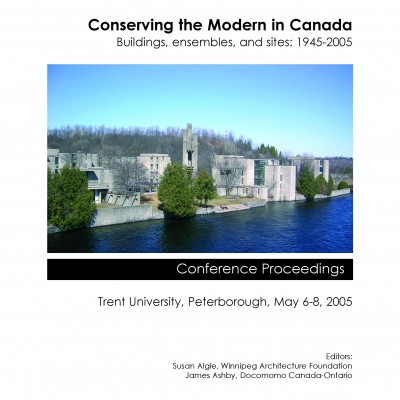 Conserving the Modern in Canada
Buildings, ensembles, and sites: 1945-2005

Conference Proceedings

Trent University, Peterborough, May 6-8, 2005

Editors:
Susan Algie, Winnipeg Architecture Foundation
James Ashby, Docomomo Canada-Ontario